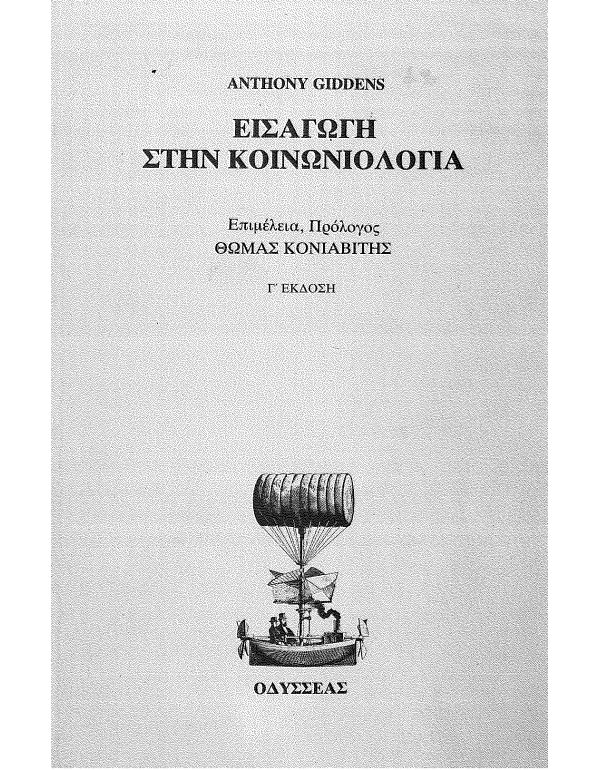 ANTHONY GIDDENS

ΕΙΣΑΓΩΓΗ
ΣΤΗΝ ΚΟΙΝΩΝΙΟΛΟΓΙΑ

Επιμέλεια, Πρόλογος
ΘΩΜΑΣ ΚΟΝΙΑΒΙΤΗΣ

Γ' ΕΚΔΟΣΗ

ΟΔΥΣΣΕΑΣ